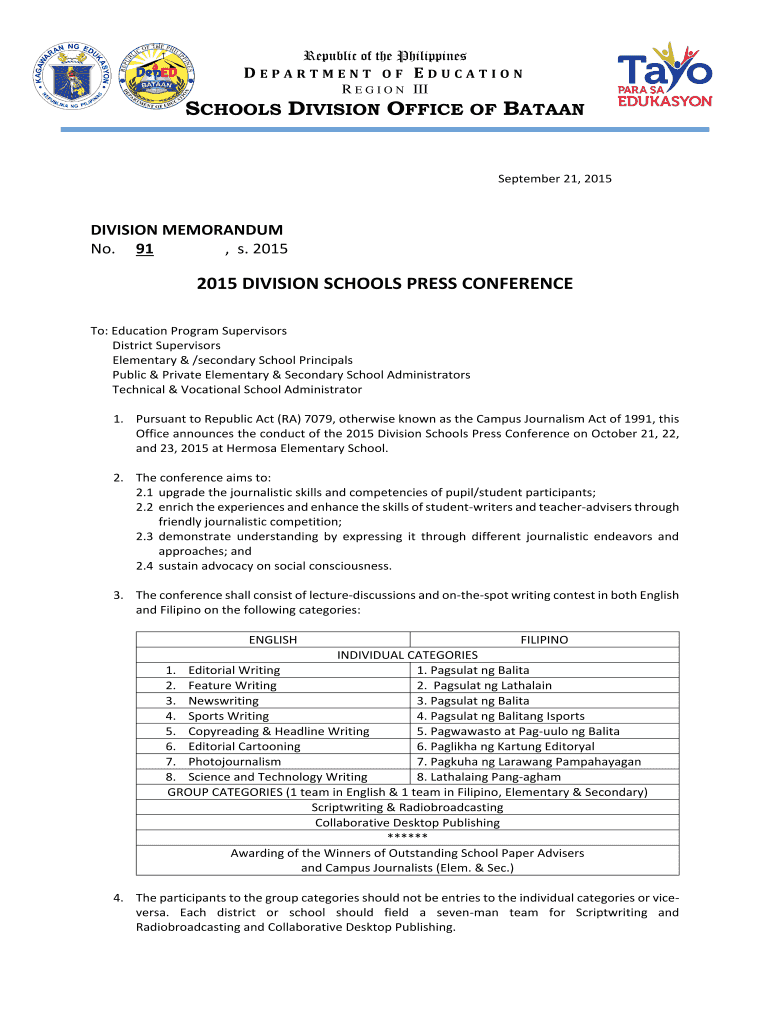 KAGAWARAN NG EDUKASYON REPUBLIKA NG PILIPINAS

DepED BATAAN

Republic of the Philippines
DEPARTMENT OF EDUCATION
REGION III
SCHOOLS DIVISION OFFICE OF BATAAN

Tayo PARA SA EDUKASYON

September 21, 2015

DIVISION MEMORANDUM
No. 91 , s. 2015

2015 DIVISION SCHOOLS PRESS CONFERENCE

To: Education Program Supervisors
District Supervisors
Elementary & /secondary School Principals
Public & Private Elementary & Secondary School Administrators
Technical & Vocational School Administrator

1. Pursuant to Republic Act (RA) 7079, otherwise known as the Campus Journalism Act of 1991, this Office announces the conduct of the 2015 Division Schools Press Conference on October 21, 22, and 23, 2015 at Hermosa Elementary School.

2. The conference aims to:
2.1 upgrade the journalistic skills and competencies of pupil/student participants;
2.2 enrich the experiences and enhance the skills of student-writers and teacher-advisers through friendly journalistic competition;
2.3 demonstrate understanding by expressing it through different journalistic endeavors and approaches; and
2.4 sustain advocacy on social consciousness.

3. The conference shall consist of lecture-discussions and on-the-spot writing contest in both English and Filipino on the following categories:

| ENGLISH | FILIPINO |
|---|---|
| INDIVIDUAL CATEGORIES | |
| 1. Editorial Writing | 1. Pagsulat ng Balita |
| 2. Feature Writing | 2. Pagsulat ng Lathalain |
| 3. Newswriting | 3. Pagsulat ng Balita |
| 4. Sports Writing | 4. Pagsulat ng Balitang Isports |
| 5. Copyreading & Headline Writing | 5. Pagwawasto at Pag-uulo ng Balita |
| 6. Editorial Cartooning | 6. Paglikha ng Kartung Editoryal |
| 7. Photojournalism | 7. Pagkuha ng Larawang Pampahayagan |
| 8. Science and Technology Writing | 8. Lathalaing Pang-agham |
| GROUP CATEGORIES (1 team in English & 1 team in Filipino, Elementary & Secondary) | |
| Scriptwriting & Radiobroadcasting | |
| Collaborative Desktop Publishing | |
| ****** | |
| Awarding of the Winners of Outstanding School Paper Advisers and Campus Journalists (Elem. & Sec.) | |

4. The participants to the group categories should not be entries to the individual categories or vice-versa. Each district or school should field a seven-man team for Scriptwriting and Radiobroadcasting and Collaborative Desktop Publishing.